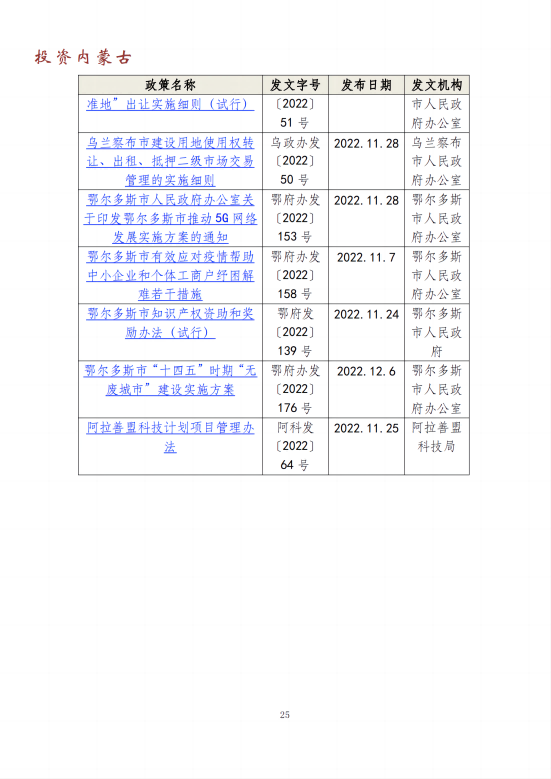 投资内蒙古

| 政策名称 | 发文字号 | 发布日期 | 发文机构 |
|---|---|---|---|
| 准地”出让实施细则（试行） | 〔2022〕51 号 | | 市人民政府办公室 |
| 乌兰察布市建设用地使用权转让、出租、抵押二级市场交易管理的实施细则 | 乌政办发〔2022〕50 号 | 2022.11.28 | 乌兰察布市人民政府办公室 |
| 鄂尔多斯市人民政府办公室关于印发鄂尔多斯市推动 5G 网络发展实施方案的通知 | 鄂府办发〔2022〕153 号 | 2022.11.28 | 鄂尔多斯市人民政府办公室 |
| 鄂尔多斯市有效应对疫情帮助中小企业和个体工商户纾困解难若干措施 | 鄂府办发〔2022〕158 号 | 2022.11.7 | 鄂尔多斯市人民政府办公室 |
| 鄂尔多斯市知识产权资助和奖励办法（试行） | 鄂府发〔2022〕139 号 | 2022.11.24 | 鄂尔多斯市人民政府 |
| 鄂尔多斯市“十四五”时期“无废城市”建设实施方案 | 鄂府办发〔2022〕176 号 | 2022.12.6 | 鄂尔多斯市人民政府办公室 |
| 阿拉善盟科技计划项目管理办法 | 阿科发〔2022〕64 号 | 2022.11.25 | 阿拉善盟科技局 |

25